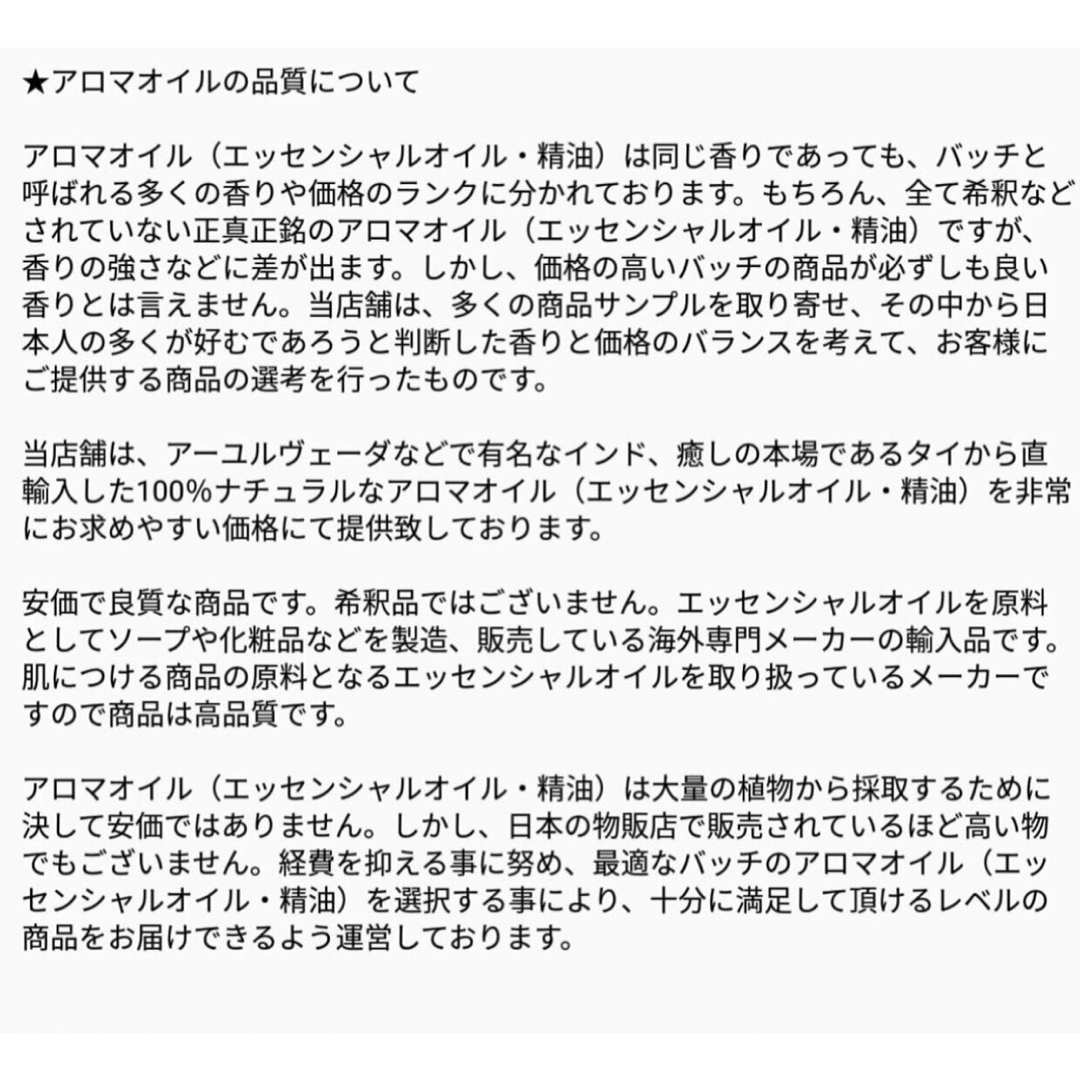 ★アロマオイルの品質について

アロマオイル（エッセンシャルオイル・精油）は同じ香りであっても、バッチと呼ばれる多くの香りや価格のランクに分かれております。もちろん、全て希釈などされていない正真正銘のアロマオイル（エッセンシャルオイル・精油）ですが、香りの強さなどに差が出ます。しかし、価格の高いバッチの商品が必ずしも良い香りとは言えません。当店舗は、多くの商品サンプルを取り寄せ、その中から日本人の多くが好むであろうと判断した香りと価格のバランスを考えて、お客様にご提供する商品の選考を行ったものです。

当店舗は、アーユルヴェーダなどで有名なインド、癒しの本場であるタイから直輸入した100%ナチュラルなアロマオイル（エッセンシャルオイル・精油）を非常にお求めやすい価格にて提供致しております。

安価で良質な商品です。希釈品ではございません。エッセンシャルオイルを原料としてソープや化粧品などを製造、販売している海外専門メーカーの輸入品です。肌につける商品の原料となるエッセンシャルオイルを取り扱っているメーカーですので商品は高品質です。

アロマオイル（エッセンシャルオイル・精油）は大量の植物から採取するために決して安価ではありません。しかし、日本の物販店で販売されているほど高い物でもございません。経費を抑える事に努め、最適なバッチのアロマオイル（エッセンシャルオイル・精油）を選択する事により、十分に満足して頂けるレベルの商品をお届けできるよう運営しております。